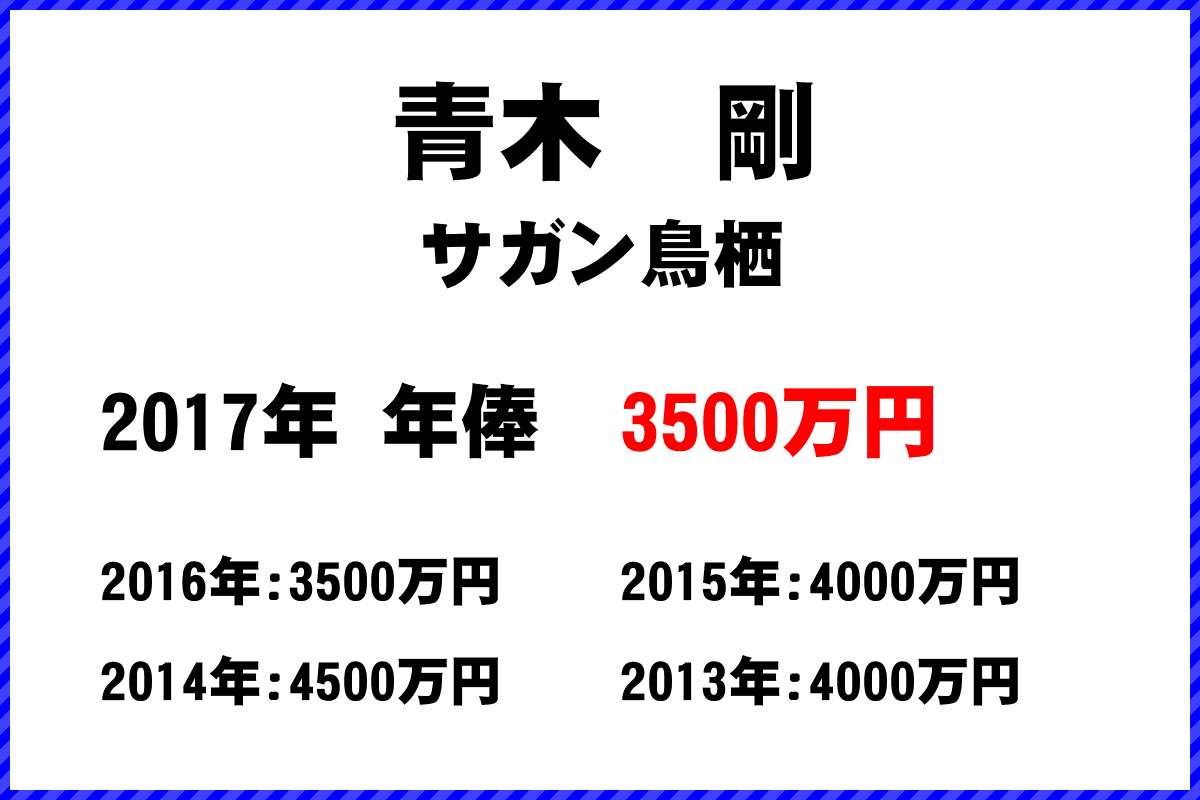 青木　剛

サガン鳥栖

2017年 年俸 3500万円

2016年：3500万円

2015年：4000万円

2014年：4500万円

2013年：4000万円